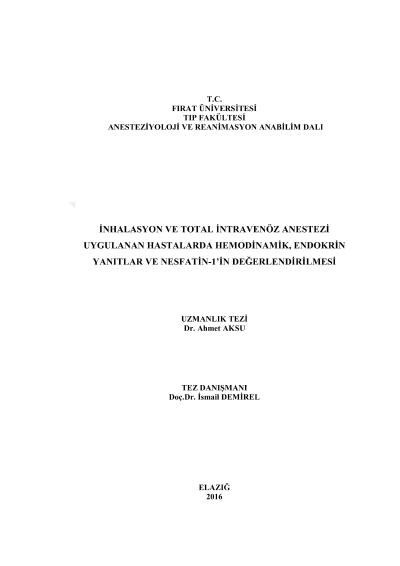 T.C.
FIRAT ÜNİVERSİTESİ
TIP FAKÜLTESİ
ANESTEZİYOLOJİ VE REANİMASYON ANABİLİM DALI

İNHALASYON VE TOTAL İNTRAVENÖZ ANESTEZİ UYGULANAN HASTALARDA HEMODİNAMİK, ENDOKRİN YANITLAR VE NESFATİN-1'İN DEĞERLENDİRİLMESİ

UZMANLIK TEZİ
Dr. Ahmet AKSU

TEZ DANIŞMANI
Doç.Dr. İsmail DEMİREL

ELAZIĞ
2016